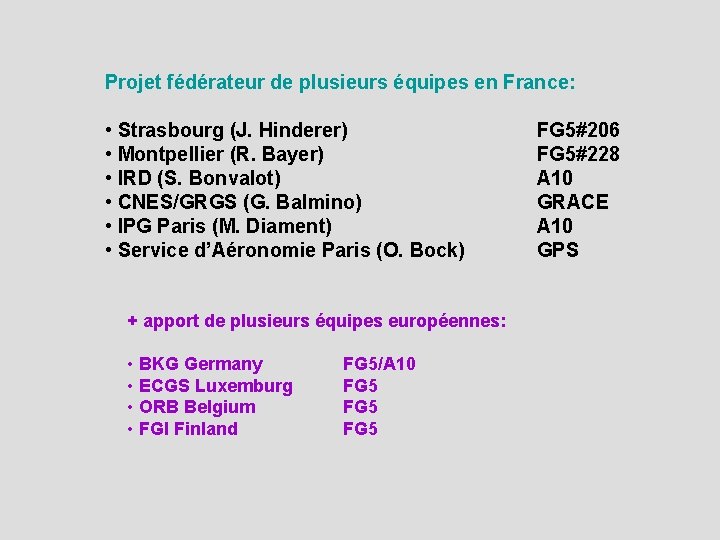 Projet fédérateur de plusieurs équipes en France:

• Strasbourg (J. Hinderer) FG5#206
• Montpellier (R. Bayer) FG5#228
• IRD (S. Bonvalot) A10
• CNES/GRGS (G. Balmino) GRACE
• IPG Paris (M. Diament) A10
• Service d'Aéronomie Paris (O. Bock) GPS

+ apport de plusieurs équipes européennes:

• BKG Germany FG5/A10
• ECGS Luxemburg FG5
• ORB Belgium FG5
• FGI Finland FG5